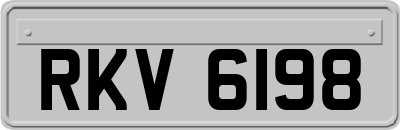 RKV 6198